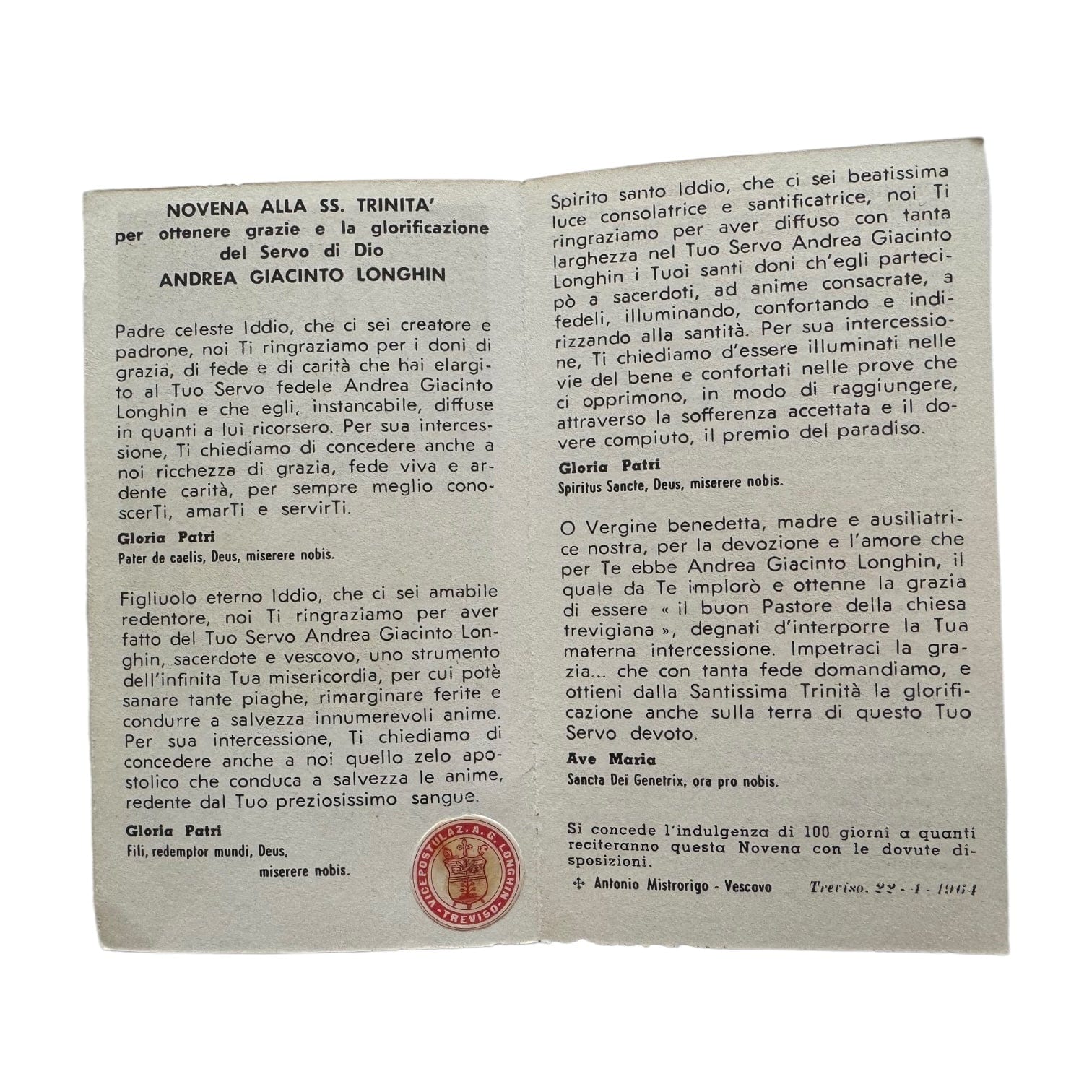 NOVENA ALLA SS. TRINITA'
per ottenere grazie e la glorificazione
del Servo di Dio
ANDREA GIACINTO LONGHIN

Padre celeste Iddio, che ci sei creatore e padrone, noi Ti ringraziamo per i doni di grazia, di fede e di carità che hai elargito al Tuo Servo fedele Andrea Giacinto Longhin e che egli, instancabile, diffuse in quanti a lui ricorsero. Per sua intercessione, Ti chiediamo di concedere anche a noi ricchezza di grazia, fede viva e ardente carità, per sempre meglio conoscerTi, amarTi e servirTi.

Gloria Patri
Pater de caelis, Deus, miserere nobis.

Figliuolo eterno Iddio, che ci sei amabile redentore, noi Ti ringraziamo per aver fatto del Tuo Servo Andrea Giacinto Longhin, sacerdote e vescovo, uno strumento dell'infinita Tua misericordia, per cui potè sanare tante piaghe, rimarginare ferite e condurre a salvezza innumerevoli anime. Per sua intercessione, Ti chiediamo di concedere anche a noi quello zelo apostolico che conduca a salvezza le anime, redente dal Tuo preziosissimo sangue.

Gloria Patri
Fili, redemptor mundi, Deus, miserere nobis.

VICEPOSTULAZ. A. G. LONGHIN - TREVISO -

Spirito santo Iddio, che ci sei beatissima luce consolatrice e santificatrice, noi Ti ringraziamo per aver diffuso con tanta larghezza nel Tuo Servo Andrea Giacinto Longhin i Tuoi santi doni ch'egli partecipò a sacerdoti, ad anime consacrate, a fedeli, illuminando, confortando e indirizzando alla santità. Per sua intercessione, Ti chiediamo d'essere illuminati nelle vie del bene e confortati nelle prove che ci opprimono, in modo di raggiungere, attraverso la sofferenza accettata e il dovere compiuto, il premio del paradiso.

Gloria Patri
Spiritus Sancte, Deus, miserere nobis.

O Vergine benedetta, madre e ausiliatrice nostra, per la devozione e l'amore che per Te ebbe Andrea Giacinto Longhin, il quale da Te implorò e ottenne la grazia di essere « il buon Pastore della chiesa trevigiana », degnati d'interporre la Tua materna intercessione. Impetraci la grazia... che con tanta fede domandiamo, e ottieni dalla Santissima Trinità la glorificazione anche sulla terra di questo Tuo Servo devoto.

Ave Maria
Sancta Dei Genetrix, ora pro nobis.

Si concede l'indulgenza di 100 giorni a quanti reciteranno questa Novena con le dovute disposizioni.

✠ Antonio Mistrorigo - Vescovo     Treviso, 22 - 1 - 1964